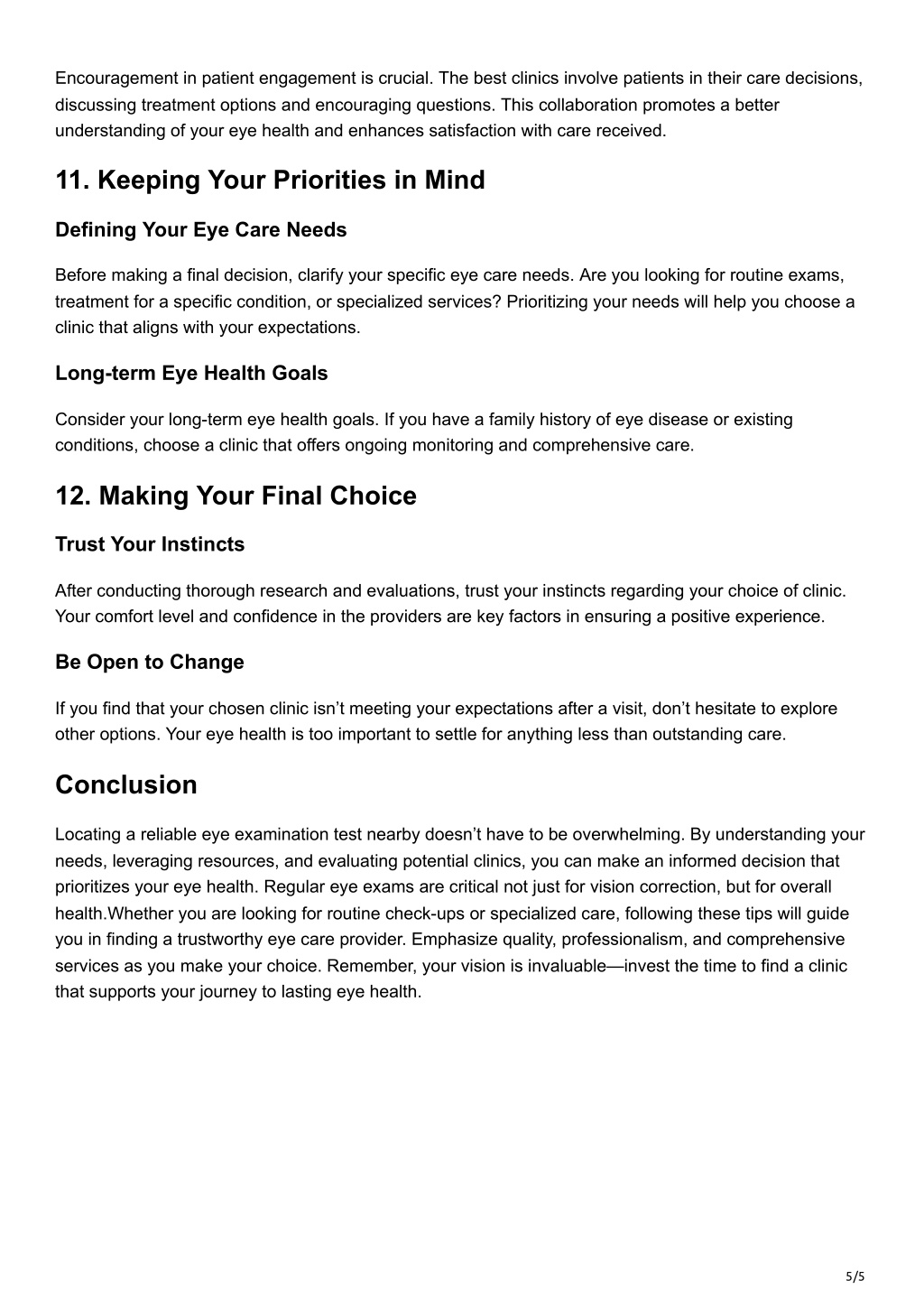 Encouragement in patient engagement is crucial. The best clinics involve patients in their care decisions, discussing treatment options and encouraging questions. This collaboration promotes a better understanding of your eye health and enhances satisfaction with care received.

11. Keeping Your Priorities in Mind

Defining Your Eye Care Needs

Before making a final decision, clarify your specific eye care needs. Are you looking for routine exams, treatment for a specific condition, or specialized services? Prioritizing your needs will help you choose a clinic that aligns with your expectations.

Long-term Eye Health Goals

Consider your long-term eye health goals. If you have a family history of eye disease or existing conditions, choose a clinic that offers ongoing monitoring and comprehensive care.

12. Making Your Final Choice

Trust Your Instincts

After conducting thorough research and evaluations, trust your instincts regarding your choice of clinic. Your comfort level and confidence in the providers are key factors in ensuring a positive experience.

Be Open to Change

If you find that your chosen clinic isn’t meeting your expectations after a visit, don’t hesitate to explore other options. Your eye health is too important to settle for anything less than outstanding care.

Conclusion

Locating a reliable eye examination test nearby doesn’t have to be overwhelming. By understanding your needs, leveraging resources, and evaluating potential clinics, you can make an informed decision that prioritizes your eye health. Regular eye exams are critical not just for vision correction, but for overall health.Whether you are looking for routine check-ups or specialized care, following these tips will guide you in finding a trustworthy eye care provider. Emphasize quality, professionalism, and comprehensive services as you make your choice. Remember, your vision is invaluable—invest the time to find a clinic that supports your journey to lasting eye health.

5/5